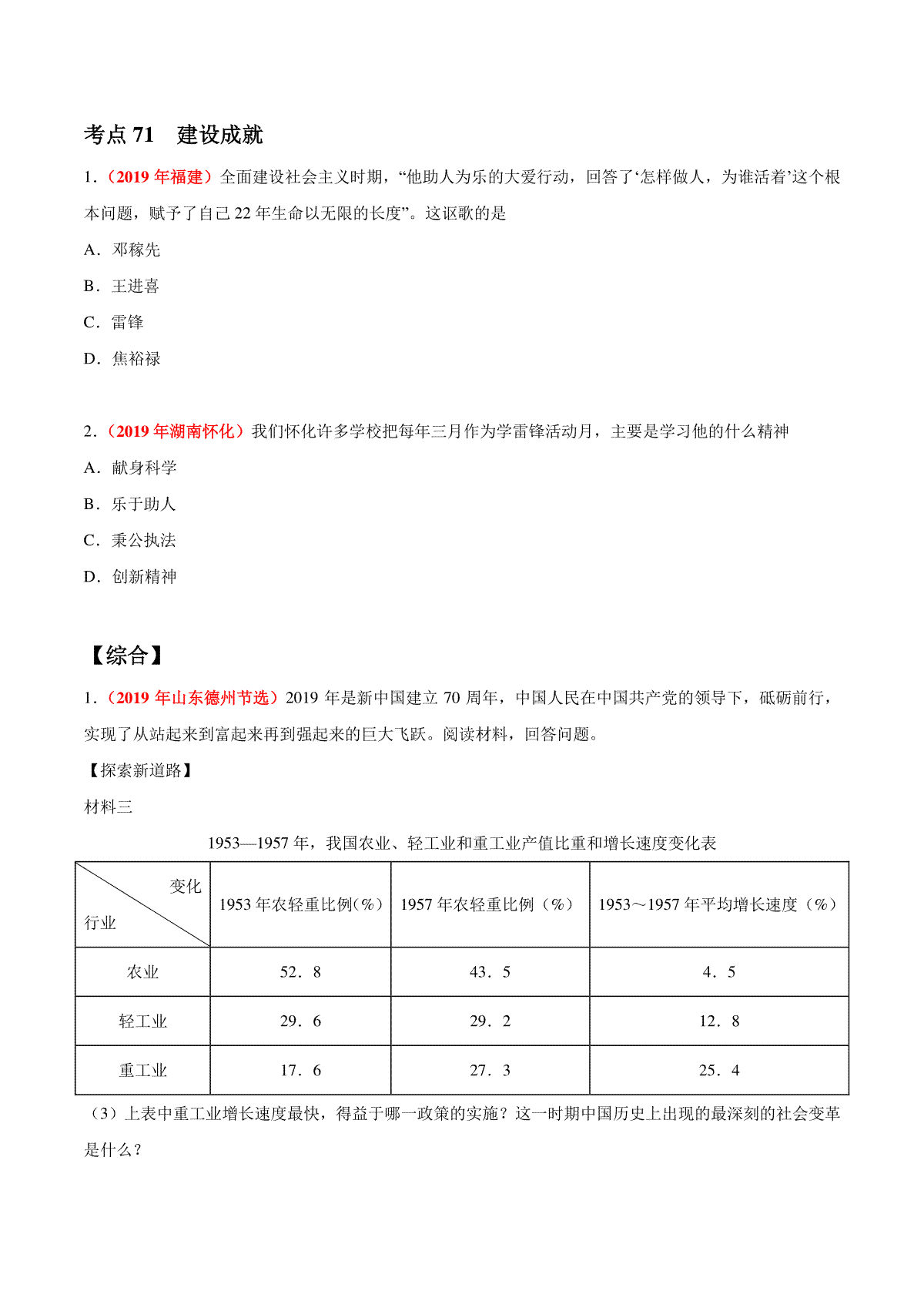 考点 71　建设成就

1．（2019 年福建）全面建设社会主义时期，“他助人为乐的大爱行动，回答了‘怎样做人，为谁活着’这个根本问题，赋予了自己 22 年生命以无限的长度”。这讴歌的是

A．邓稼先

B．王进喜

C．雷锋

D．焦裕禄

2．（2019 年湖南怀化）我们怀化许多学校把每年三月作为学雷锋活动月，主要是学习他的什么精神

A．献身科学

B．乐于助人

C．秉公执法

D．创新精神

【综合】

1．（2019 年山东德州节选）2019 年是新中国建立 70 周年，中国人民在中国共产党的领导下，砥砺前行，实现了从站起来到富起来再到强起来的巨大飞跃。阅读材料，回答问题。

【探索新道路】

材料三

1953—1957 年，我国农业、轻工业和重工业产值比重和增长速度变化表

| 变化 行业 | 1953 年农轻重比例(%) | 1957 年农轻重比例（%） | 1953～1957 年平均增长速度（%） |
|---|---|---|---|
| 农业 | 52．8 | 43．5 | 4．5 |
| 轻工业 | 29．6 | 29．2 | 12．8 |
| 重工业 | 17．6 | 27．3 | 25．4 |

（3）上表中重工业增长速度最快，得益于哪一政策的实施？这一时期中国历史上出现的最深刻的社会变革是什么？